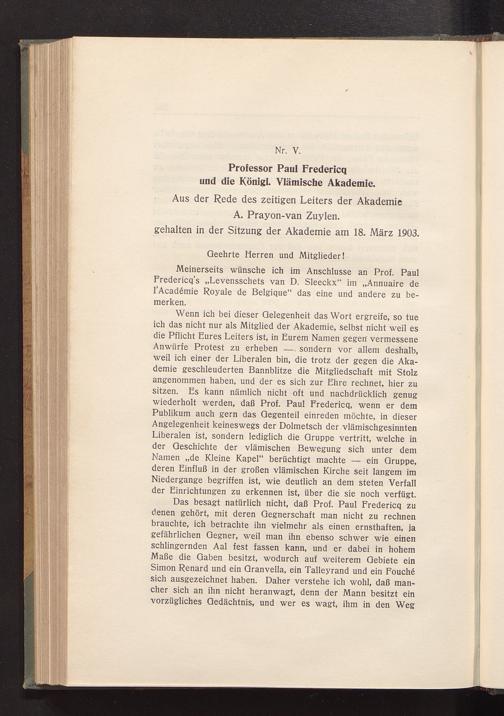 Nr. V.

Professor Paul Fredericq und die Königl. Vlämische Akademie.

Aus der Rede des zeitigen Leiters der Akademie A. Prayon-van Zuylen. gehalten in der Sitzung der Akademie am 18. März 1903.

Geehrte Herren und Mitglieder!

Meinerseits wünsche ich im Anschlusse an Prof. Paul Fredericq's „Levensschets van D. Sleeckx" im „Annuaire de l'Académie Royale de Belgique" das eine und andere zu bemerken.

Wenn ich bei dieser Gelegenheit das Wort ergreife, so tue ich das nicht nur als Mitglied der Akademie, selbst nicht weil es die Pflicht Eures Leiters ist, in Eurem Namen gegen vermessene Anwürfe Protest zu erheben — sondern vor allem deshalb, weil ich einer der Liberalen bin, die trotz der gegen die Akademie geschleuderten Bannblitze die Mitgliedschaft mit Stolz angenommen haben, und der es sich zur Ehre rechnet, hier zu sitzen. Es kann nämlich nicht oft und nachdrücklich genug wiederholt werden, daß Prof. Paul Fredericq, wenn er dem Publikum auch gern das Gegenteil einreden möchte, in dieser Angelegenheit keineswegs der Dolmetsch der vlämischgesinnten Liberalen ist, sondern lediglich die Gruppe vertritt, welche in der Geschichte der vlämischen Bewegung sich unter dem Namen „de Kleine Kapel" berüchtigt machte — ein Gruppe, deren Einfluß in der großen vlämischen Kirche seit langem im Niedergange begriffen ist, wie deutlich an dem steten Verfall der Einrichtungen zu erkennen ist, über die sie noch verfügt.

Das besagt natürlich nicht, daß Prof. Paul Fredericq zu denen gehört, mit deren Gegnerschaft man nicht zu rechnen brauchte, ich betrachte ihn vielmehr als einen ernsthaften, ja gefährlichen Gegner, weil man ihn ebenso schwer wie einen schlingernden Aal fest fassen kann, und er dabei in hohem Maße die Gaben besitzt, wodurch auf weiterem Gebiete ein Simon Renard und ein Granvella, ein Talleyrand und ein Fouché sich ausgezeichnet haben. Daher verstehe ich wohl, daß mancher sich an ihn nicht heranwagt, denn der Mann besitzt ein vorzügliches Gedächtnis, und wer es wagt, ihm in den Weg